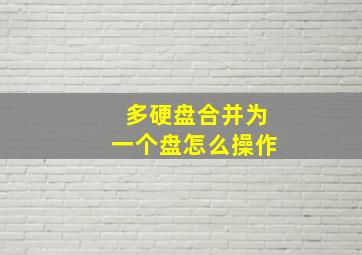 多硬盘合并为
一个盘怎么操作